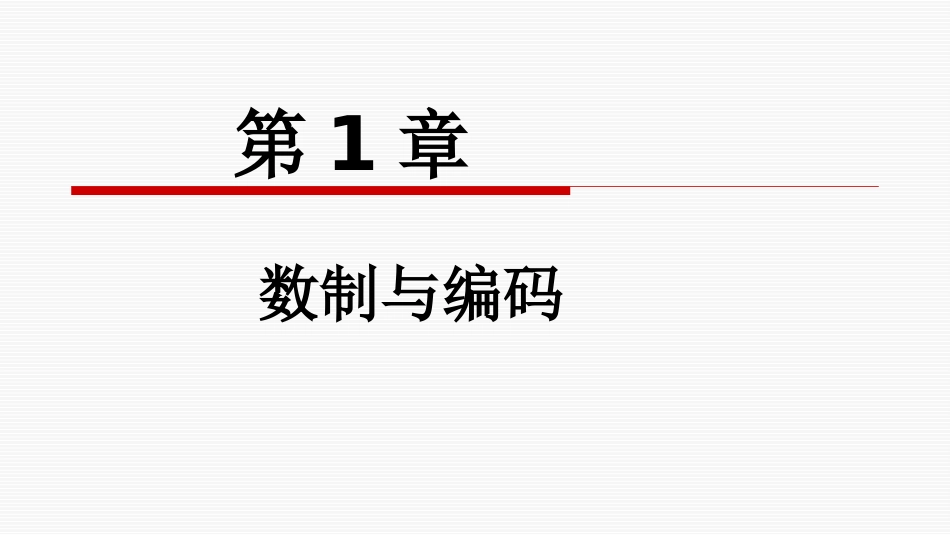 第 1 章

数制与编码